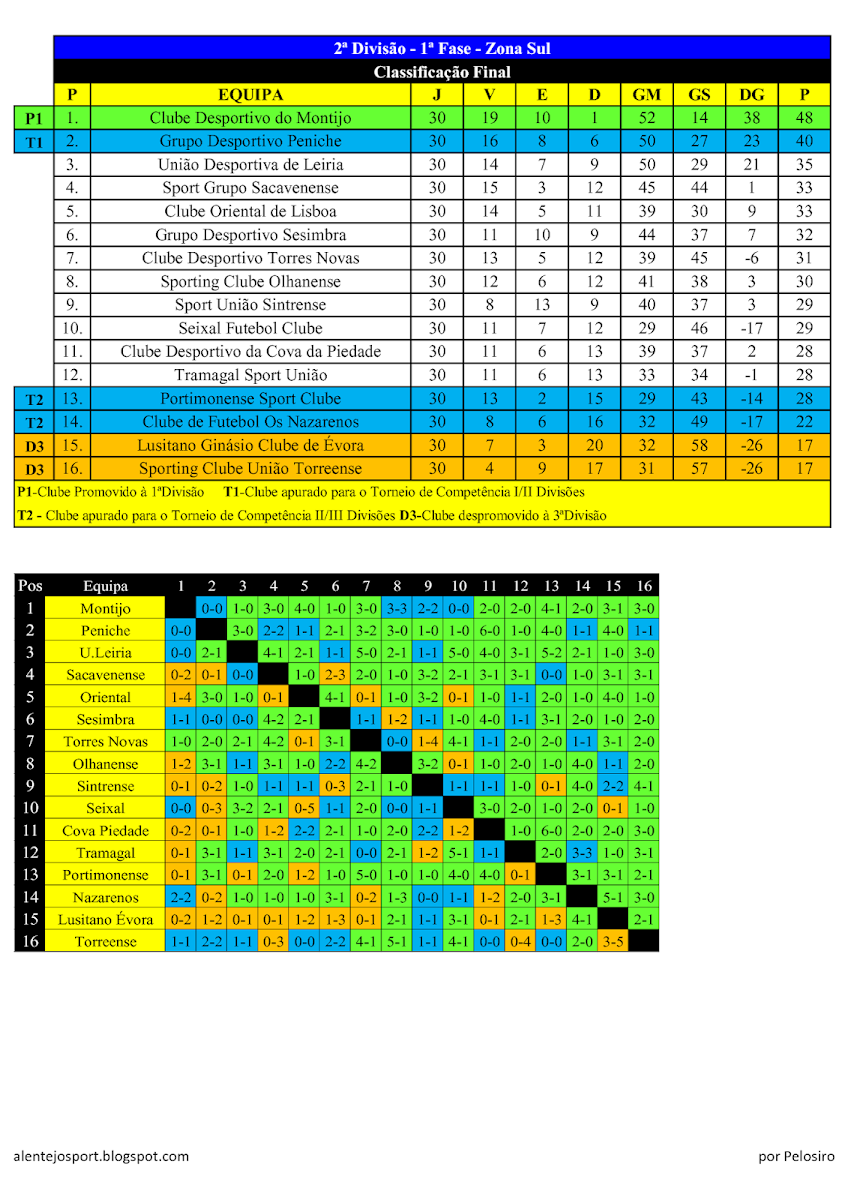 2ª Divisão - 1ª Fase - Zona Sul
Classificação Final

| | P | EQUIPA | J | V | E | D | GM | GS | DG | P |
|---|---|---|---|---|---|---|---|---|---|---|
| P1 | 1. | Clube Desportivo do Montijo | 30 | 19 | 10 | 1 | 52 | 14 | 38 | 48 |
| T1 | 2. | Grupo Desportivo Peniche | 30 | 16 | 8 | 6 | 50 | 27 | 23 | 40 |
| | 3. | União Desportiva de Leiria | 30 | 14 | 7 | 9 | 50 | 29 | 21 | 35 |
| | 4. | Sport Grupo Sacavenense | 30 | 15 | 3 | 12 | 45 | 44 | 1 | 33 |
| | 5. | Clube Oriental de Lisboa | 30 | 14 | 5 | 11 | 39 | 30 | 9 | 33 |
| | 6. | Grupo Desportivo Sesimbra | 30 | 11 | 10 | 9 | 44 | 37 | 7 | 32 |
| | 7. | Clube Desportivo Torres Novas | 30 | 13 | 5 | 12 | 39 | 45 | -6 | 31 |
| | 8. | Sporting Clube Olhanense | 30 | 12 | 6 | 12 | 41 | 38 | 3 | 30 |
| | 9. | Sport União Sintrense | 30 | 8 | 13 | 9 | 40 | 37 | 3 | 29 |
| | 10. | Seixal Futebol Clube | 30 | 11 | 7 | 12 | 29 | 46 | -17 | 29 |
| | 11. | Clube Desportivo da Cova da Piedade | 30 | 11 | 6 | 13 | 39 | 37 | 2 | 28 |
| | 12. | Tramagal Sport União | 30 | 11 | 6 | 13 | 33 | 34 | -1 | 28 |
| T2 | 13. | Portimonense Sport Clube | 30 | 13 | 2 | 15 | 29 | 43 | -14 | 28 |
| T2 | 14. | Clube de Futebol Os Nazarenos | 30 | 8 | 6 | 16 | 32 | 49 | -17 | 22 |
| D3 | 15. | Lusitano Ginásio Clube de Évora | 30 | 7 | 3 | 20 | 32 | 58 | -26 | 17 |
| D3 | 16. | Sporting Clube União Torreense | 30 | 4 | 9 | 17 | 31 | 57 | -26 | 17 |

P1-Clube Promovido à 1ªDivisão T1-Clube apurado para o Torneio de Competência I/II Divisões
T2 - Clube apurado para o Torneio de Competência II/III Divisões D3-Clube despromovido à 3ªDivisão

| Pos | Equipa | 1 | 2 | 3 | 4 | 5 | 6 | 7 | 8 | 9 | 10 | 11 | 12 | 13 | 14 | 15 | 16 |
|---|---|---|---|---|---|---|---|---|---|---|---|---|---|---|---|---|---|
| 1 | Montijo | | 0-0 | 1-0 | 3-0 | 4-0 | 1-0 | 3-0 | 3-3 | 2-2 | 0-0 | 2-0 | 2-0 | 4-1 | 2-0 | 3-1 | 3-0 |
| 2 | Peniche | 0-0 | | 3-0 | 2-2 | 1-1 | 2-1 | 3-2 | 3-0 | 1-0 | 1-0 | 6-0 | 1-0 | 4-0 | 1-1 | 4-0 | 1-1 |
| 3 | U.Leiria | 0-0 | 2-1 | | 4-1 | 2-1 | 1-1 | 5-0 | 2-1 | 1-1 | 5-0 | 4-0 | 3-1 | 5-2 | 2-1 | 1-0 | 3-0 |
| 4 | Sacavenense | 0-2 | 0-1 | 0-0 | | 1-0 | 2-3 | 2-0 | 1-0 | 3-2 | 2-1 | 3-1 | 3-1 | 0-0 | 1-0 | 3-1 | 3-1 |
| 5 | Oriental | 1-4 | 3-0 | 1-0 | 0-1 | | 4-1 | 0-1 | 1-0 | 3-2 | 0-1 | 1-0 | 1-1 | 2-0 | 1-0 | 4-0 | 1-0 |
| 6 | Sesimbra | 1-1 | 0-0 | 0-0 | 4-2 | 2-1 | | 1-1 | 1-2 | 1-1 | 1-0 | 4-0 | 1-1 | 3-1 | 2-0 | 1-0 | 2-0 |
| 7 | Torres Novas | 1-0 | 2-0 | 2-1 | 4-2 | 0-1 | 3-1 | | 0-0 | 1-4 | 4-1 | 1-1 | 2-0 | 2-0 | 1-1 | 3-1 | 2-0 |
| 8 | Olhanense | 1-2 | 3-1 | 1-1 | 3-1 | 1-0 | 2-2 | 4-2 | | 3-2 | 0-1 | 1-0 | 2-0 | 1-0 | 4-0 | 1-1 | 2-0 |
| 9 | Sintrense | 0-1 | 0-2 | 1-0 | 1-1 | 1-1 | 0-3 | 2-1 | 1-0 | | 1-1 | 1-1 | 1-0 | 0-1 | 4-0 | 2-2 | 4-1 |
| 10 | Seixal | 0-0 | 0-3 | 3-2 | 2-1 | 0-5 | 1-1 | 2-0 | 0-0 | 1-1 | | 3-0 | 2-0 | 1-0 | 2-0 | 0-1 | 1-0 |
| 11 | Cova Piedade | 0-2 | 0-1 | 1-0 | 1-2 | 2-2 | 2-1 | 1-0 | 2-0 | 2-2 | 1-2 | | 1-0 | 6-0 | 2-0 | 2-0 | 3-0 |
| 12 | Tramagal | 0-1 | 3-1 | 1-1 | 3-1 | 2-0 | 2-1 | 0-0 | 2-1 | 1-2 | 5-1 | 1-1 | | 2-0 | 3-3 | 1-0 | 3-1 |
| 13 | Portimonense | 0-1 | 3-1 | 0-1 | 2-0 | 1-2 | 1-0 | 5-0 | 1-0 | 1-0 | 4-0 | 4-0 | 0-1 | | 3-1 | 3-1 | 2-1 |
| 14 | Nazarenos | 2-2 | 0-2 | 1-0 | 1-0 | 1-0 | 3-1 | 0-2 | 1-3 | 0-0 | 1-1 | 1-2 | 2-0 | 3-1 | | 5-1 | 3-0 |
| 15 | Lusitano Évora | 0-2 | 1-2 | 0-1 | 0-1 | 1-2 | 1-3 | 0-1 | 2-1 | 1-1 | 3-1 | 0-1 | 2-1 | 1-3 | 4-1 | | 2-1 |
| 16 | Torreense | 1-1 | 2-2 | 1-1 | 0-3 | 0-0 | 2-2 | 4-1 | 5-1 | 1-1 | 4-1 | 0-0 | 0-4 | 0-0 | 2-0 | 3-5 | |

alentejosport.blogspot.com

por Pelosiro